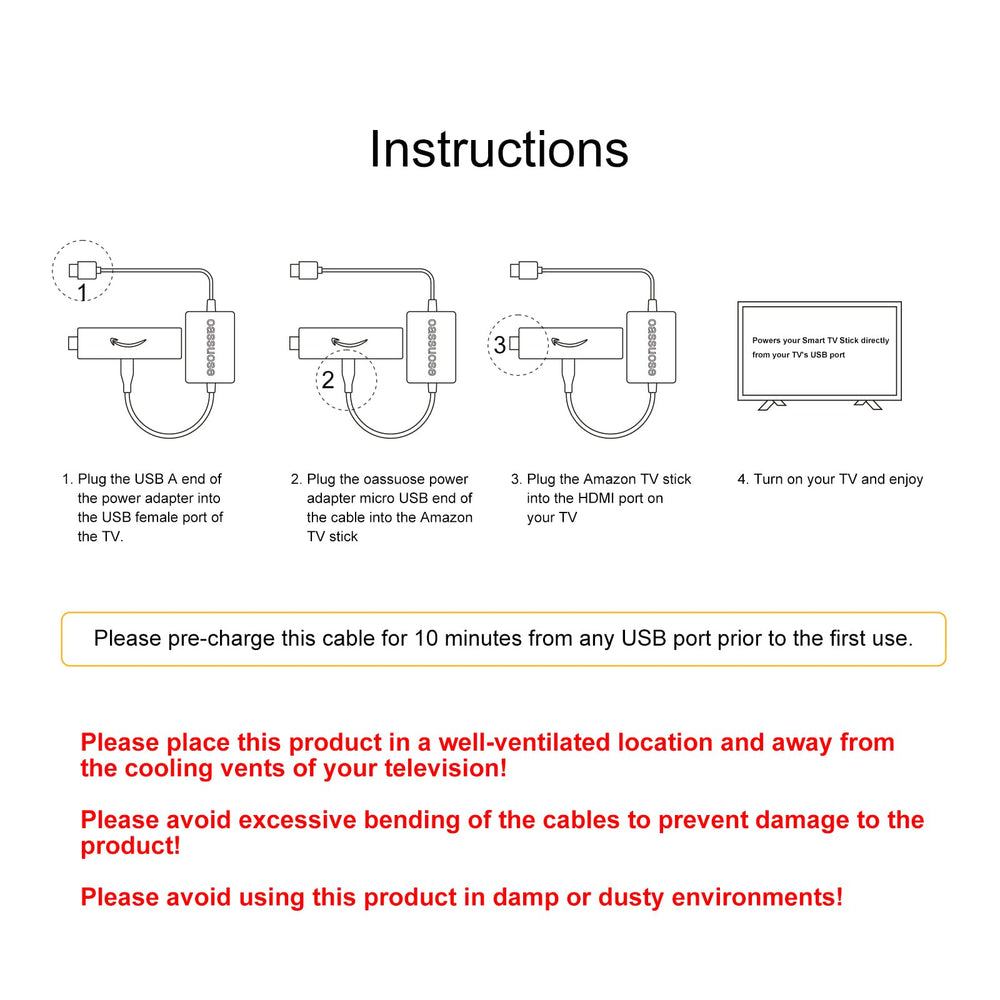 Instructions

1

oassuose

2

oassuose

3

oassuose

Powers your Smart TV Stick directly from your TV's USB port

1. Plug the USB A end of the power adapter into the USB female port of the TV.

2. Plug the oassuose power adapter micro USB end of the cable into the Amazon TV stick

3. Plug the Amazon TV stick into the HDMI port on your TV

4. Turn on your TV and enjoy

Please pre-charge this cable for 10 minutes from any USB port prior to the first use.

Please place this product in a well-ventilated location and away from the cooling vents of your television!

Please avoid excessive bending of the cables to prevent damage to the product!

Please avoid using this product in damp or dusty environments!